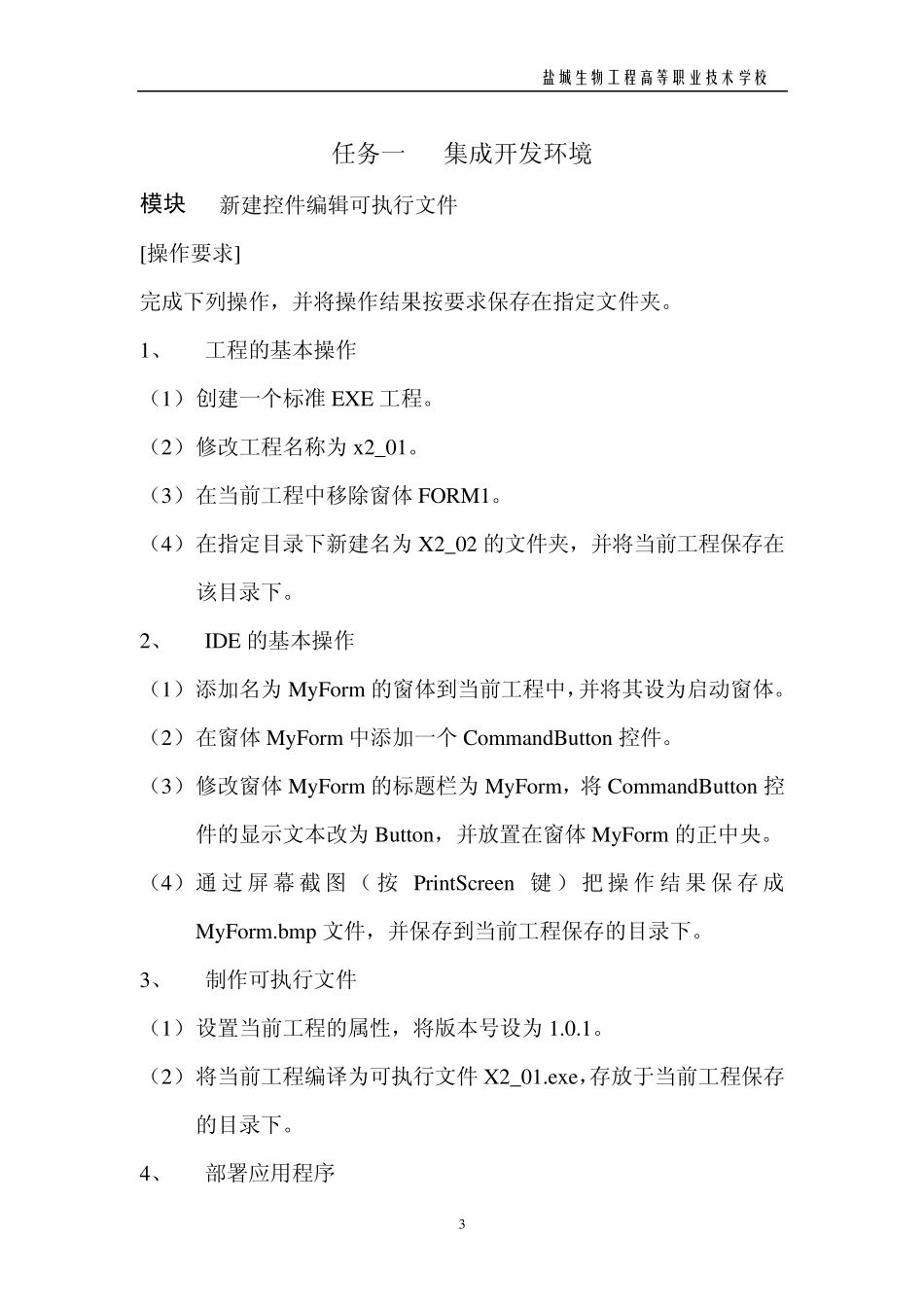 盐城生物工程高等职业技术学校

任务一　集成开发环境

模块　新建控件编辑可执行文件

[操作要求]

完成下列操作，并将操作结果按要求保存在指定文件夹。

1、　工程的基本操作

（1）创建一个标准 EXE 工程。

（2）修改工程名称为 x2_01。

（3）在当前工程中移除窗体 FORM1。

（4）在指定目录下新建名为 X2_02 的文件夹，并将当前工程保存在该目录下。

2、　IDE 的基本操作

（1）添加名为 MyForm 的窗体到当前工程中，并将其设为启动窗体。

（2）在窗体 MyForm 中添加一个 CommandButton 控件。

（3）修改窗体 MyForm 的标题栏为 MyForm，将 CommandButton 控件的显示文本改为 Button，并放置在窗体 MyForm 的正中央。

（4）通过屏幕截图（按 PrintScreen 键）把操作结果保存成 MyForm.bmp 文件，并保存到当前工程保存的目录下。

3、　制作可执行文件

（1）设置当前工程的属性，将版本号设为 1.0.1。

（2）将当前工程编译为可执行文件 X2_01.exe，存放于当前工程保存的目录下。

4、　部署应用程序

3